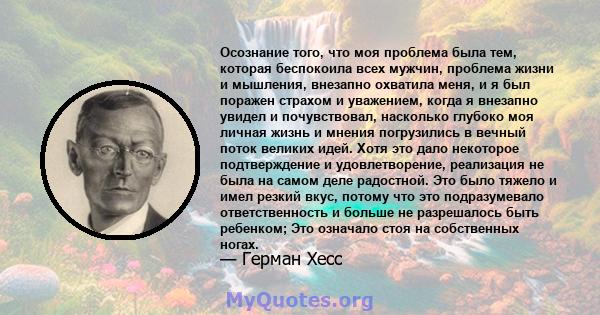 Осознание того, что моя проблема была тем, которая беспокоила всех мужчин, проблема жизни и мышления, внезапно охватила меня, и я был поражен страхом и уважением, когда я внезапно увидел и почувствовал, насколько глубоко моя личная жизнь и мнения погрузились в вечный поток великих идей. Хотя это дало некоторое подтверждение и удовлетворение, реализация не была на самом деле радостной. Это было тяжело и имел резкий вкус, потому что это подразумевало ответственность и больше не разрешалось быть ребенком; Это означало стоя на собственных ногах.
— Герман Хесс

MyQuotes.org